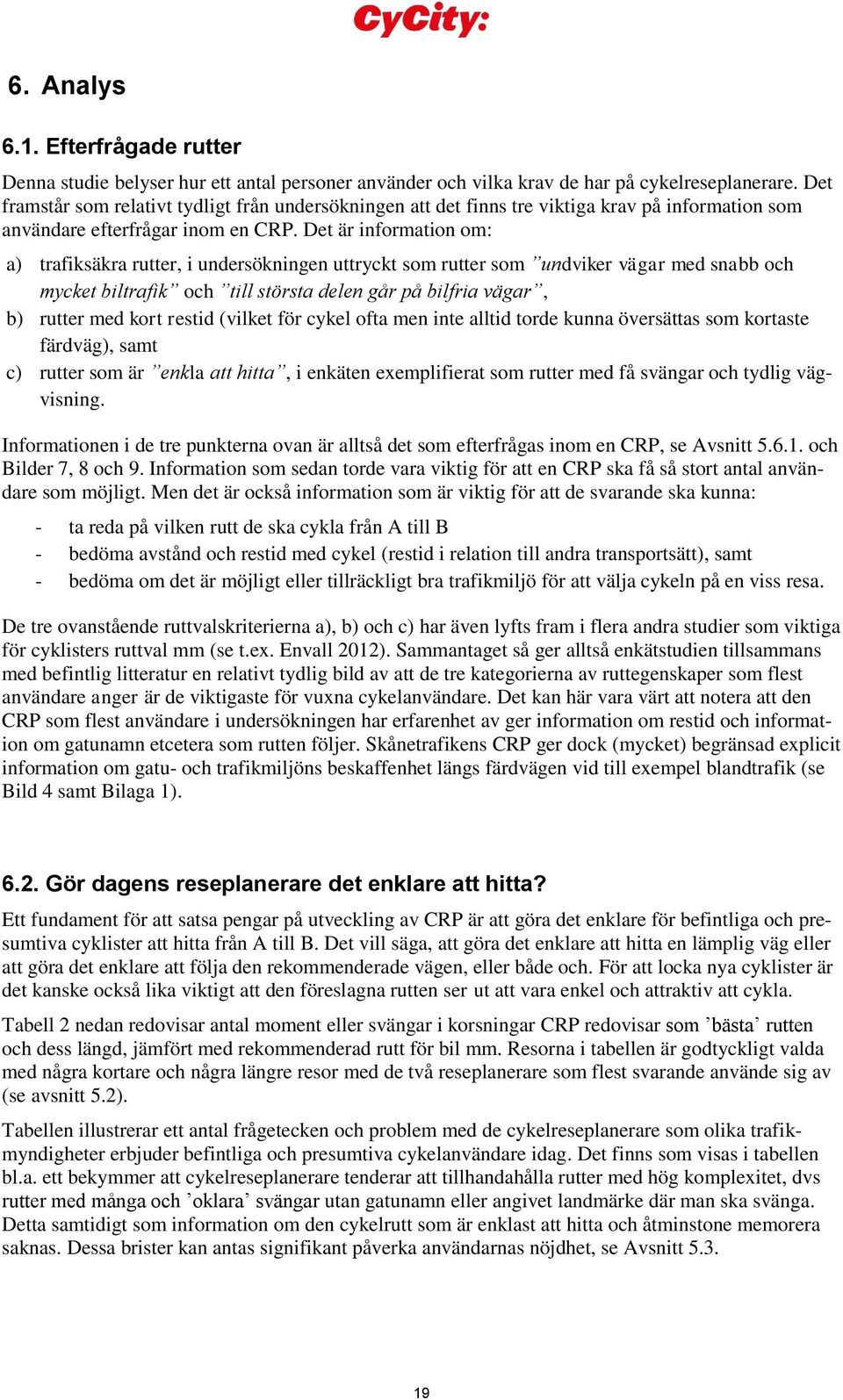 CyCity:

6. Analys

6.1. Efterfrågade rutter

Denna studie belyser hur ett antal personer använder och vilka krav de har på cykelreseplanerare. Det framstår som relativt tydligt från undersökningen att det finns tre viktiga krav på information som användare efterfrågar inom en CRP. Det är information om:

a) trafiksäkra rutter, i undersökningen uttryckt som rutter som ”undviker vägar med snabb och mycket biltrafik” och ”till största delen går på bilfria vägar”,

b) rutter med kort restid (vilket för cykel ofta men inte alltid torde kunna översättas som kortaste färdväg), samt

c) rutter som är ”enkla att hitta”, i enkäten exemplifierat som rutter med få svängar och tydlig vägvisning.

Informationen i de tre punkterna ovan är alltså det som efterfrågas inom en CRP, se Avsnitt 5.6.1. och Bilder 7, 8 och 9. Information som sedan torde vara viktig för att en CRP ska få så stort antal användare som möjligt. Men det är också information som är viktig för att de svarande ska kunna:

- ta reda på vilken rutt de ska cykla från A till B
- bedöma avstånd och restid med cykel (restid i relation till andra transportsätt), samt
- bedöma om det är möjligt eller tillräckligt bra trafikmiljö för att välja cykeln på en viss resa.

De tre ovanstående ruttvalskriterierna a), b) och c) har även lyfts fram i flera andra studier som viktiga för cyklisters ruttval mm (se t.ex. Envall 2012). Sammantaget så ger alltså enkätstudien tillsammans med befintlig litteratur en relativt tydlig bild av att de tre kategorierna av ruttegenskaper som flest användare anger är de viktigaste för vuxna cykelanvändare. Det kan här vara värt att notera att den CRP som flest användare i undersökningen har erfarenhet av ger information om restid och information om gatunamn etcetera som rutten följer. Skånetrafikens CRP ger dock (mycket) begränsad explicit information om gatu- och trafikmiljöns beskaffenhet längs färdvägen vid till exempel blandtrafik (se Bild 4 samt Bilaga 1).

6.2. Gör dagens reseplanerare det enklare att hitta?

Ett fundament för att satsa pengar på utveckling av CRP är att göra det enklare för befintliga och presumtiva cyklister att hitta från A till B. Det vill säga, att göra det enklare att hitta en lämplig väg eller att göra det enklare att följa den rekommenderade vägen, eller både och. För att locka nya cyklister är det kanske också lika viktigt att den föreslagna rutten ser ut att vara enkel och attraktiv att cykla.

Tabell 2 nedan redovisar antal moment eller svängar i korsningar CRP redovisar som ’bästa’ rutten och dess längd, jämfört med rekommenderad rutt för bil mm. Resorna i tabellen är godtyckligt valda med några kortare och några längre resor med de två reseplanerare som flest svarande använde sig av (se avsnitt 5.2).

Tabellen illustrerar ett antal frågetecken och problem med de cykelreseplanerare som olika trafikmyndigheter erbjuder befintliga och presumtiva cykelanvändare idag. Det finns som visas i tabellen bl.a. ett bekymmer att cykelreseplanerare tenderar att tillhandahålla rutter med hög komplexitet, dvs rutter med många och ’oklara’ svängar utan gatunamn eller angivet landmärke där man ska svänga. Detta samtidigt som information om den cykelrutt som är enklast att hitta och åtminstone memorera saknas. Dessa brister kan antas signifikant påverka användarnas nöjdhet, se Avsnitt 5.3.

19